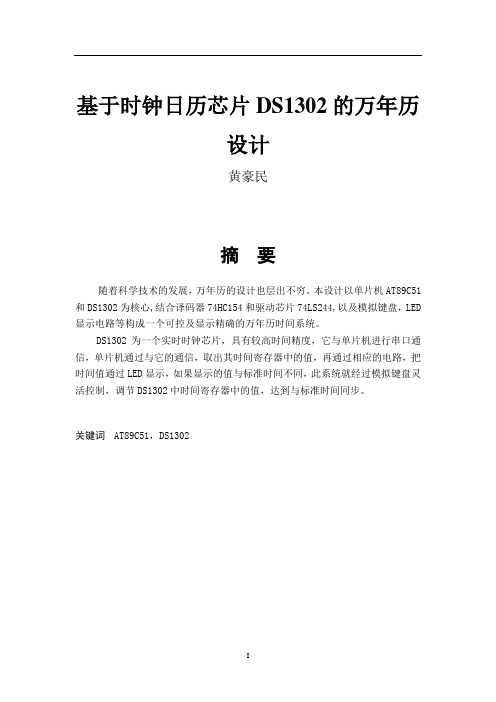 基于时钟日历芯片 DS1302 的万年历设计

黄豪民

摘 要

随着科学技术的发展，万年历的设计也层出不穷。本设计以单片机 AT89C51 和 DS1302 为核心，结合译码器 74HC154 和驱动芯片 74LS244，以及模拟键盘，LED 显示电路等构成一个可控及显示精确的万年历时间系统。

DS1302 为一个实时时钟芯片，具有较高时间精度，它与单片机进行串口通信，单片机通过与它的通信，取出其时间寄存器中的值，再通过相应的电路，把时间值通过 LED 显示，如果显示的值与标准时间不同，此系统就经过模拟键盘灵活控制，调节 DS1302 中时间寄存器中的值，达到与标准时间同步。

关键词 AT89C51，DS1302

I